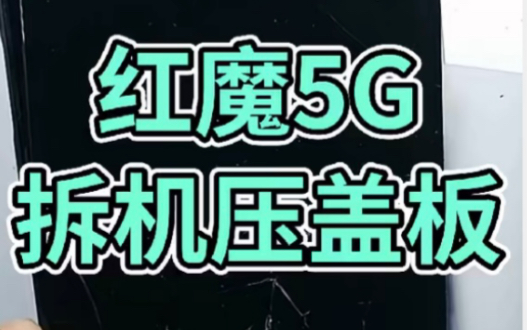 红魔5G
拆机压盖板